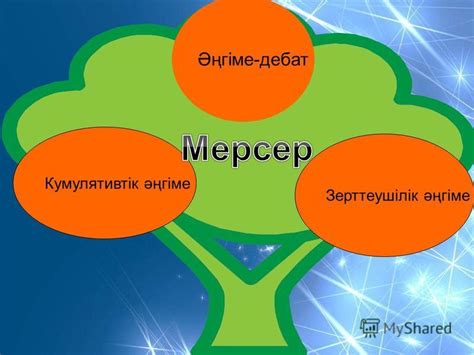 Әңгіме-дебат

Мерсер

Кумулятивтік әңгіме

Зерттеушілік әңгіме

MyShared